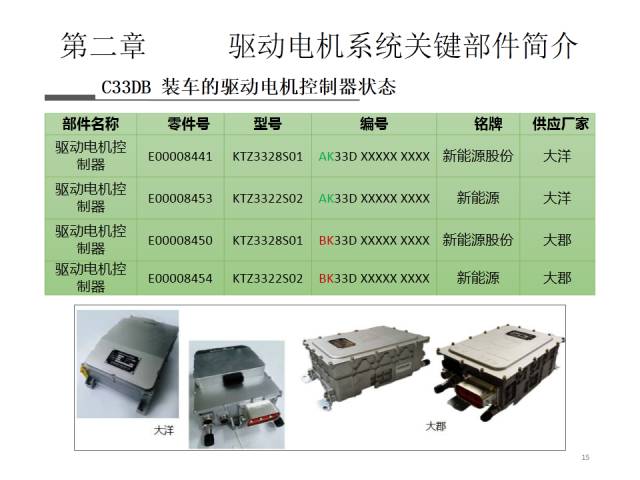 第二章 驱动电机系统关键部件简介

C33DB 装车的驱动电机控制器状态

| 部件名称 | 零件号 | 型号 | 编号 | 铭牌 | 供应厂家 |
|---|---|---|---|---|---|
| 驱动电机控制器 | E00008441 | KTZ3328S01 | AK33D XXXXX XXXX | 新能源股份 | 大洋 |
| 驱动电机控制器 | E00008453 | KTZ3322S02 | AK33D XXXXX XXXX | 新能源 | 大洋 |
| 驱动电机控制器 | E00008450 | KTZ3328S01 | BK33D XXXXX XXXX | 新能源股份 | 大郡 |
| 驱动电机控制器 | E00008454 | KTZ3322S02 | BK33D XXXXX XXXX | 新能源 | 大郡 |

大洋

大郡

15